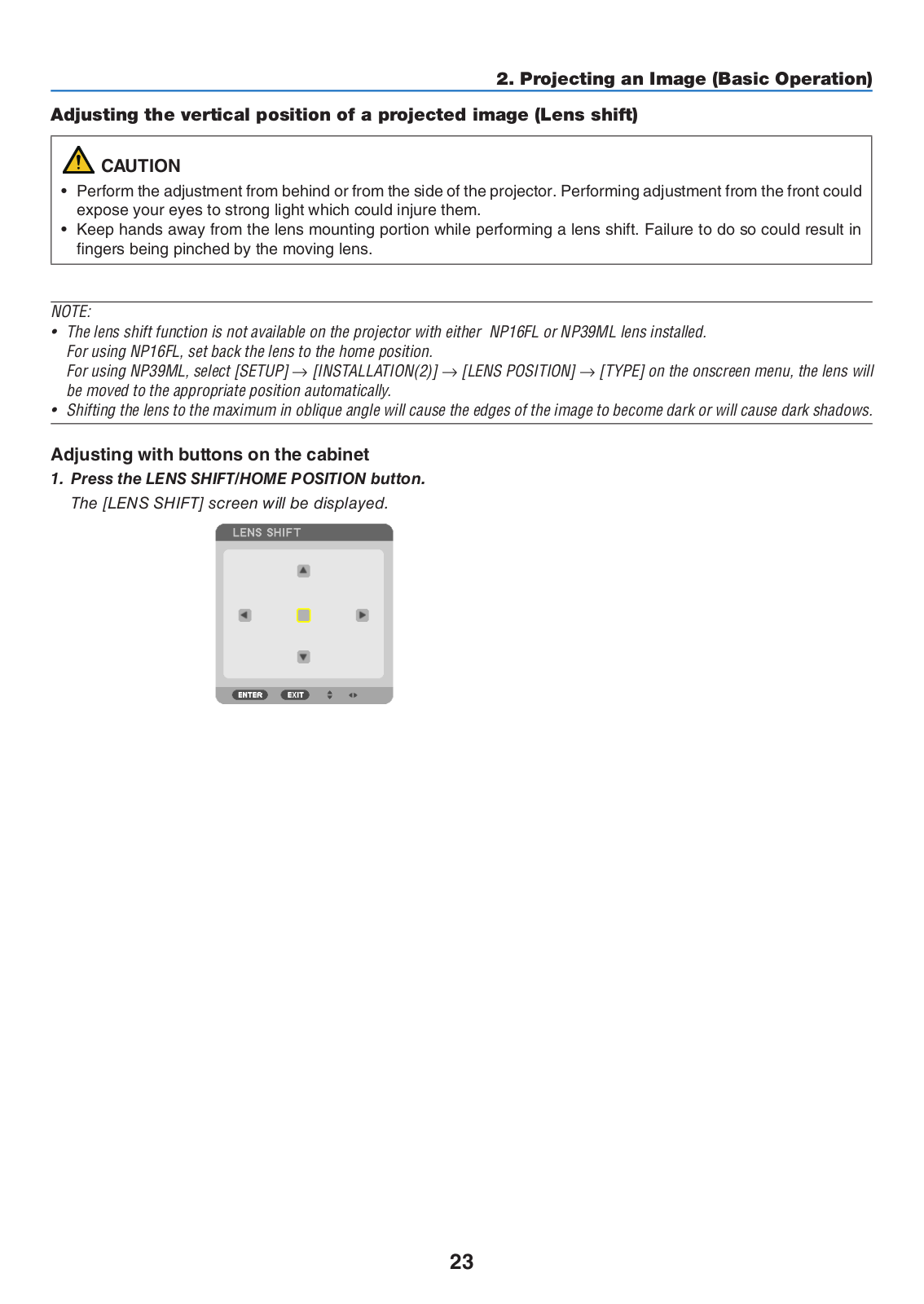 2. Projecting an Image (Basic Operation)

Adjusting the vertical position of a projected image (Lens shift)

CAUTION

• Perform the adjustment from behind or from the side of the projector. Performing adjustment from the front could expose your eyes to strong light which could injure them.
• Keep hands away from the lens mounting portion while performing a lens shift. Failure to do so could result in fingers being pinched by the moving lens.

NOTE:
• The lens shift function is not available on the projector with either NP16FL or NP39ML lens installed.
For using NP16FL, set back the lens to the home position.
For using NP39ML, select [SETUP] → [INSTALLATION(2)] → [LENS POSITION] → [TYPE] on the onscreen menu, the lens will be moved to the appropriate position automatically.
• Shifting the lens to the maximum in oblique angle will cause the edges of the image to become dark or will cause dark shadows.

Adjusting with buttons on the cabinet

1. Press the LENS SHIFT/HOME POSITION button.
The [LENS SHIFT] screen will be displayed.

LENS SHIFT

ENTER EXIT

23